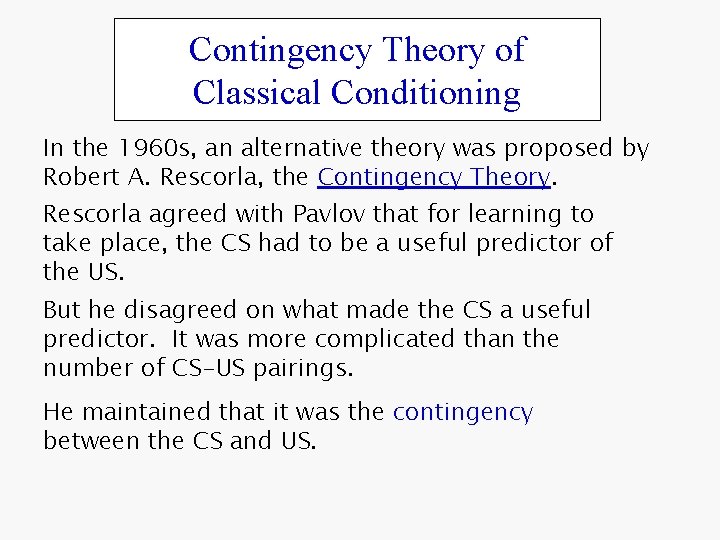 Contingency Theory of Classical Conditioning

In the 1960s, an alternative theory was proposed by Robert A. Rescorla, the Contingency Theory.

Rescorla agreed with Pavlov that for learning to take place, the CS had to be a useful predictor of the US.

But he disagreed on what made the CS a useful predictor. It was more complicated than the number of CS-US pairings.

He maintained that it was the contingency between the CS and US.